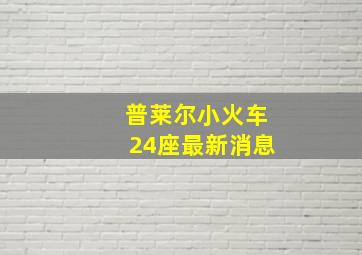 普莱尔小火车
24座最新消息